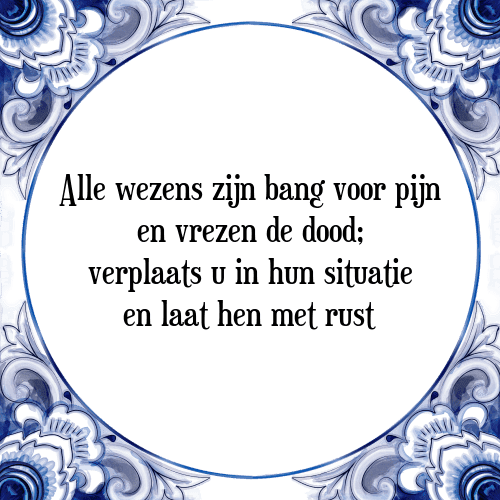 Alle wezens zijn bang voor pijn
en vrezen de dood;
verplaats u in hun situatie
en laat hen met rust